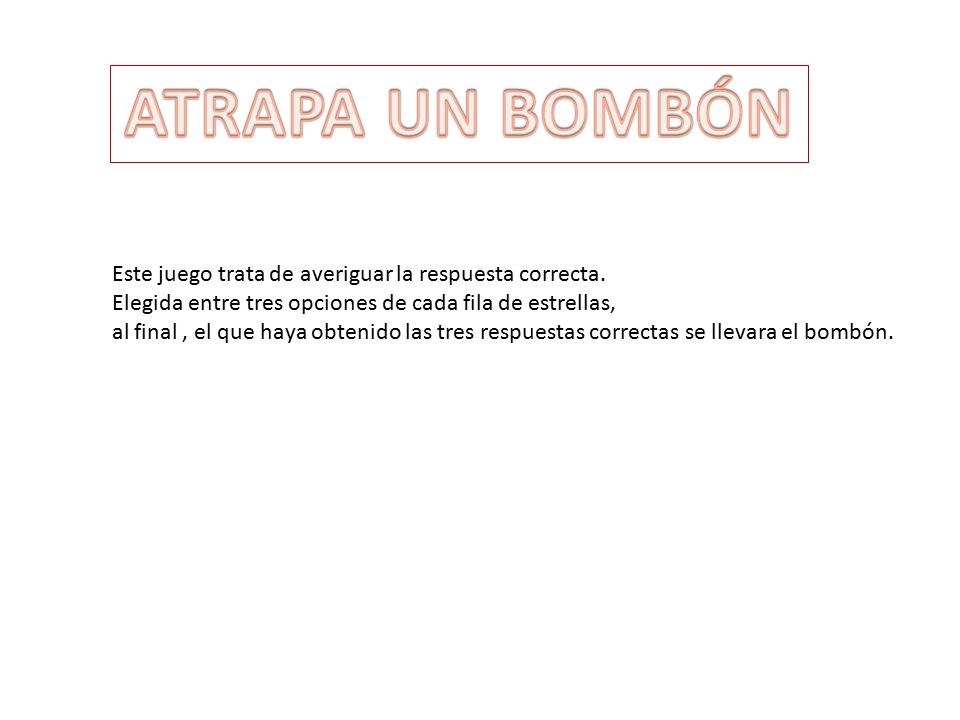 ATRAPA UN BOMBÓN

Este juego trata de averiguar la respuesta correcta.
Elegida entre tres opciones de cada fila de estrellas,
al final , el que haya obtenido las tres respuestas correctas se llevara el bombón.